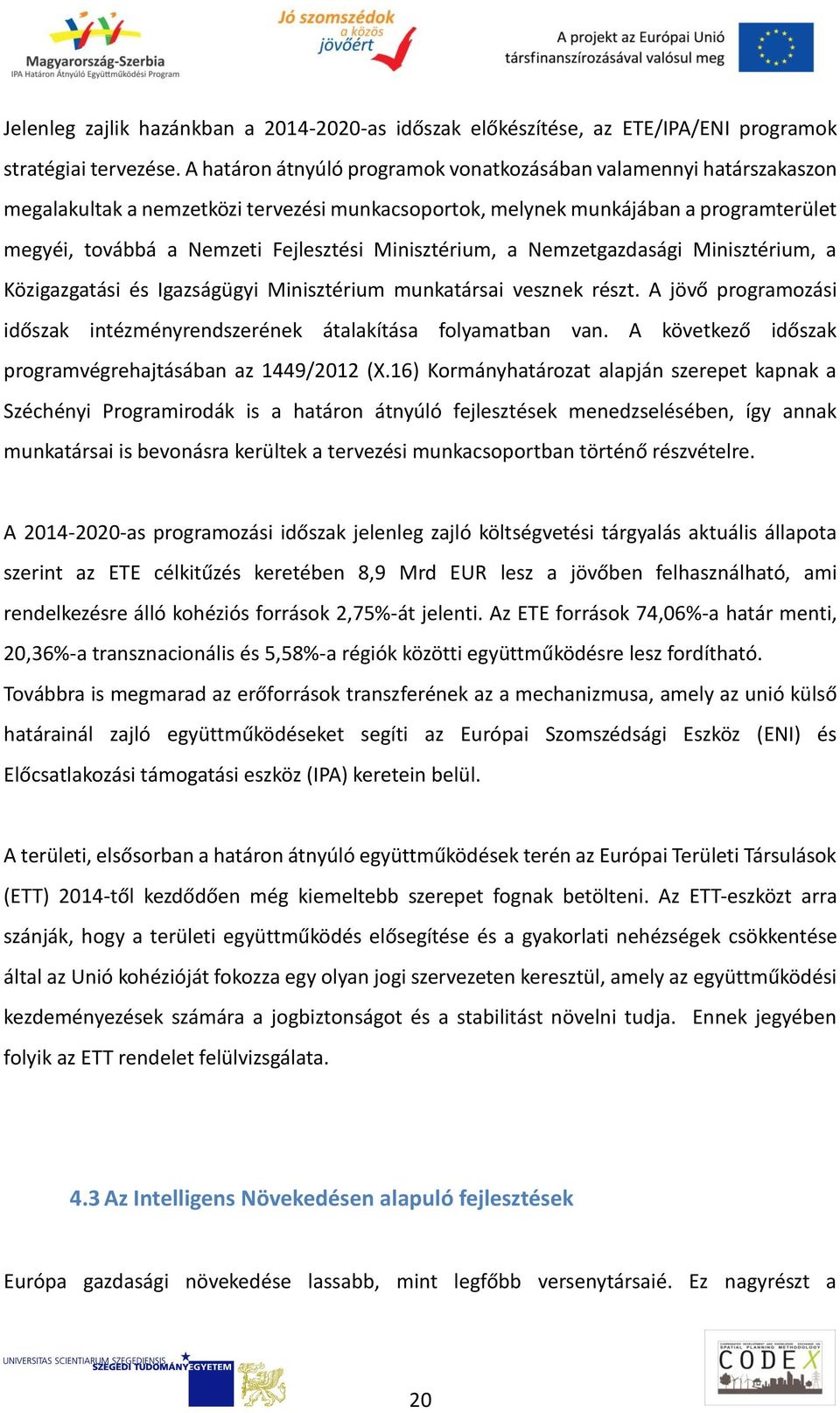 Magyarország-Szerbia
IPA Határon Átnyúló Együttműködési Program

Jó szomszédok a közös jövőért

A projekt az Európai Unió társfinanszírozásával valósul meg

Jelenleg zajlik hazánkban a 2014-2020-as időszak előkészítése, az ETE/IPA/ENI programok stratégiai tervezése. A határon átnyúló programok vonatkozásában valamennyi határszakaszon megalakultak a nemzetközi tervezési munkacsoportok, melynek munkájában a programterület megyéi, továbbá a Nemzeti Fejlesztési Minisztérium, a Nemzetgazdasági Minisztérium, a Közigazgatási és Igazságügyi Minisztérium munkatársai vesznek részt. A jövő programozási időszak intézményrendszerének átalakítása folyamatban van. A következő időszak programvégrehajtásában az 1449/2012 (X.16) Kormányhatározat alapján szerepet kapnak a Széchényi Programirodák is a határon átnyúló fejlesztések menedzselésében, így annak munkatársai is bevonásra kerültek a tervezési munkacsoportban történő részvételre.

A 2014-2020-as programozási időszak jelenleg zajló költségvetési tárgyalás aktuális állapota szerint az ETE célkitűzés keretében 8,9 Mrd EUR lesz a jövőben felhasználható, ami rendelkezésre álló kohéziós források 2,75%-át jelenti. Az ETE források 74,06%-a határ menti, 20,36%-a transznacionális és 5,58%-a régiók közötti együttműködésre lesz fordítható. Továbbra is megmarad az erőforrások transzferének az a mechanizmusa, amely az unió külső határainál zajló együttműködéseket segíti az Európai Szomszédsági Eszköz (ENI) és Előcsatlakozási támogatási eszköz (IPA) keretein belül.

A területi, elsősorban a határon átnyúló együttműködések terén az Európai Területi Társulások (ETT) 2014-től kezdődően még kiemeltebb szerepet fognak betölteni. Az ETT-eszközt arra szánják, hogy a területi együttműködés elősegítése és a gyakorlati nehézségek csökkentése által az Unió kohézióját fokozza egy olyan jogi szervezeten keresztül, amely az együttműködési kezdeményezések számára a jogbiztonságot és a stabilitást növelni tudja. Ennek jegyében folyik az ETT rendelet felülvizsgálata.

4.3 Az Intelligens Növekedésen alapuló fejlesztések

Európa gazdasági növekedése lassabb, mint legfőbb versenytársaié. Ez nagyrészt a

UNIVERSITAS SCIENTIARUM SZEGEDIENSIS
SZEGEDI TUDOMÁNYEGYETEM

20

CODEX